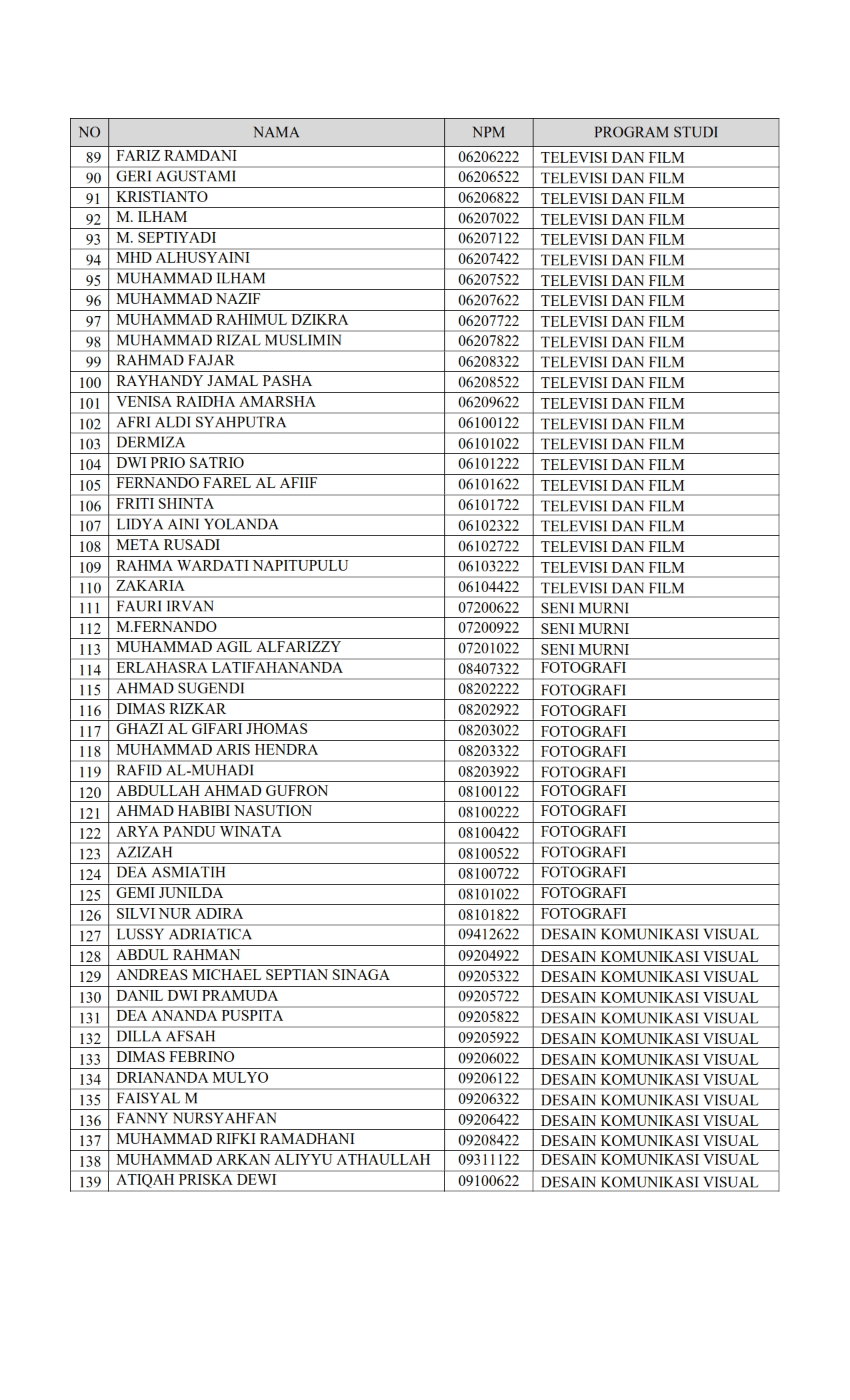 | NO | NAMA | NPM | PROGRAM STUDI |
|---|---|---|---|
| 89 | FARIZ RAMDANI | 06206222 | TELEVISI DAN FILM |
| 90 | GERI AGUSTAMI | 06206522 | TELEVISI DAN FILM |
| 91 | KRISTIANTO | 06206822 | TELEVISI DAN FILM |
| 92 | M. ILHAM | 06207022 | TELEVISI DAN FILM |
| 93 | M. SEPTIYADI | 06207122 | TELEVISI DAN FILM |
| 94 | MHD ALHUSYAINI | 06207422 | TELEVISI DAN FILM |
| 95 | MUHAMMAD ILHAM | 06207522 | TELEVISI DAN FILM |
| 96 | MUHAMMAD NAZIF | 06207622 | TELEVISI DAN FILM |
| 97 | MUHAMMAD RAHIMUL DZIKRA | 06207722 | TELEVISI DAN FILM |
| 98 | MUHAMMAD RIZAL MUSLIMIN | 06207822 | TELEVISI DAN FILM |
| 99 | RAHMAD FAJAR | 06208322 | TELEVISI DAN FILM |
| 100 | RAYHANDY JAMAL PASHA | 06208522 | TELEVISI DAN FILM |
| 101 | VENISA RAIDHA AMARSHA | 06209622 | TELEVISI DAN FILM |
| 102 | AFRI ALDI SYAHPUTRA | 06100122 | TELEVISI DAN FILM |
| 103 | DERMIZA | 06101022 | TELEVISI DAN FILM |
| 104 | DWI PRIO SATRIO | 06101222 | TELEVISI DAN FILM |
| 105 | FERNANDO FAREL AL AFIIF | 06101622 | TELEVISI DAN FILM |
| 106 | FRITI SHINTA | 06101722 | TELEVISI DAN FILM |
| 107 | LIDYA AINI YOLANDA | 06102322 | TELEVISI DAN FILM |
| 108 | META RUSADI | 06102722 | TELEVISI DAN FILM |
| 109 | RAHMA WARDATI NAPITUPULU | 06103222 | TELEVISI DAN FILM |
| 110 | ZAKARIA | 06104422 | TELEVISI DAN FILM |
| 111 | FAURI IRVAN | 07200622 | SENI MURNI |
| 112 | M.FERNANDO | 07200922 | SENI MURNI |
| 113 | MUHAMMAD AGIL ALFARIZZY | 07201022 | SENI MURNI |
| 114 | ERLAHASRA LATIFAHANANDA | 08407322 | FOTOGRAFI |
| 115 | AHMAD SUGENDI | 08202222 | FOTOGRAFI |
| 116 | DIMAS RIZKAR | 08202922 | FOTOGRAFI |
| 117 | GHAZI AL GIFARI JHOMAS | 08203022 | FOTOGRAFI |
| 118 | MUHAMMAD ARIS HENDRA | 08203322 | FOTOGRAFI |
| 119 | RAFID AL-MUHADI | 08203922 | FOTOGRAFI |
| 120 | ABDULLAH AHMAD GUFRON | 08100122 | FOTOGRAFI |
| 121 | AHMAD HABIBI NASUTION | 08100222 | FOTOGRAFI |
| 122 | ARYA PANDU WINATA | 08100422 | FOTOGRAFI |
| 123 | AZIZAH | 08100522 | FOTOGRAFI |
| 124 | DEA ASMIATIH | 08100722 | FOTOGRAFI |
| 125 | GEMI JUNILDA | 08101022 | FOTOGRAFI |
| 126 | SILVI NUR ADIRA | 08101822 | FOTOGRAFI |
| 127 | LUSSY ADRIATICA | 09412622 | DESAIN KOMUNIKASI VISUAL |
| 128 | ABDUL RAHMAN | 09204922 | DESAIN KOMUNIKASI VISUAL |
| 129 | ANDREAS MICHAEL SEPTIAN SINAGA | 09205322 | DESAIN KOMUNIKASI VISUAL |
| 130 | DANIL DWI PRAMUDA | 09205722 | DESAIN KOMUNIKASI VISUAL |
| 131 | DEA ANANDA PUSPITA | 09205822 | DESAIN KOMUNIKASI VISUAL |
| 132 | DILLA AFSAH | 09205922 | DESAIN KOMUNIKASI VISUAL |
| 133 | DIMAS FEBRINO | 09206022 | DESAIN KOMUNIKASI VISUAL |
| 134 | DRIANANDA MULYO | 09206122 | DESAIN KOMUNIKASI VISUAL |
| 135 | FAISYAL M | 09206322 | DESAIN KOMUNIKASI VISUAL |
| 136 | FANNY NURSYAHFAN | 09206422 | DESAIN KOMUNIKASI VISUAL |
| 137 | MUHAMMAD RIFKI RAMADHANI | 09208422 | DESAIN KOMUNIKASI VISUAL |
| 138 | MUHAMMAD ARKAN ALIYYU ATHAULLAH | 09311122 | DESAIN KOMUNIKASI VISUAL |
| 139 | ATIQAH PRISKA DEWI | 09100622 | DESAIN KOMUNIKASI VISUAL |